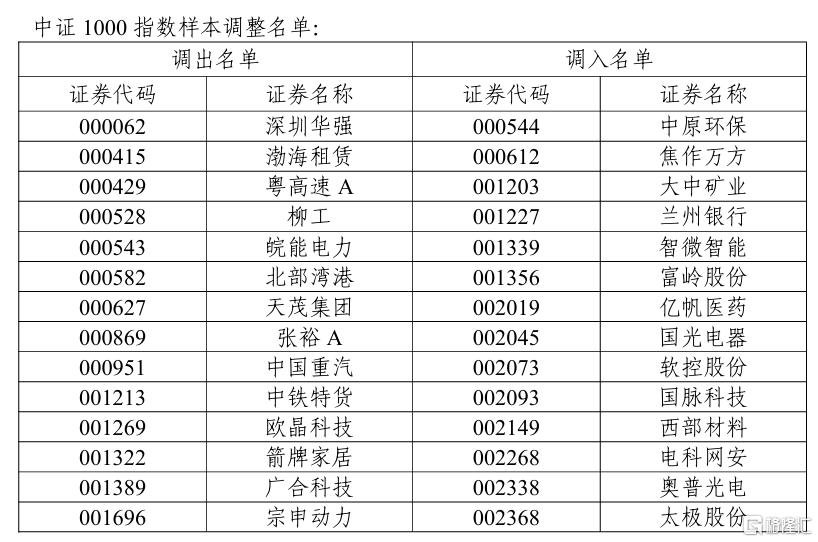 中证 1000 指数样本调整名单:

| 调出名单 | | 调入名单 | |
|---|---|---|---|
| 证券代码 | 证券名称 | 证券代码 | 证券名称 |
| 000062 | 深圳华强 | 000544 | 中原环保 |
| 000415 | 渤海租赁 | 000612 | 焦作万方 |
| 000429 | 粤高速 A | 001203 | 大中矿业 |
| 000528 | 柳工 | 001227 | 兰州银行 |
| 000543 | 皖能电力 | 001339 | 智微智能 |
| 000582 | 北部湾港 | 001356 | 富岭股份 |
| 000627 | 天茂集团 | 002019 | 亿帆医药 |
| 000869 | 张裕 A | 002045 | 国光电器 |
| 000951 | 中国重汽 | 002073 | 软控股份 |
| 001213 | 中铁特货 | 002093 | 国脉科技 |
| 001269 | 欧晶科技 | 002149 | 西部材料 |
| 001322 | 箭牌家居 | 002268 | 电科网安 |
| 001389 | 广合科技 | 002338 | 奥普光电 |
| 001696 | 宗申动力 | 002368 | 太极股份 |

格隆汇